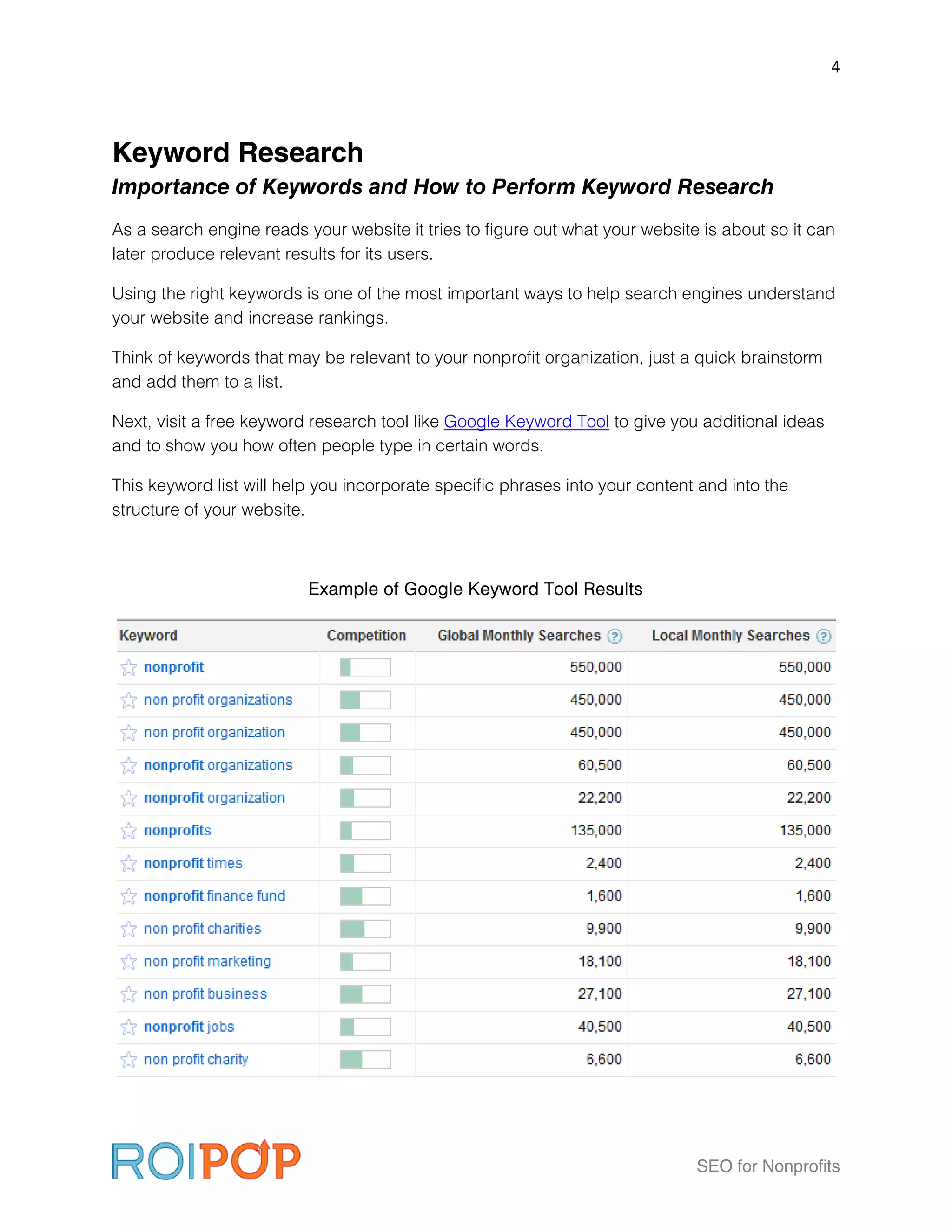 4

Keyword Research

Importance of Keywords and How to Perform Keyword Research

As a search engine reads your website it tries to figure out what your website is about so it can later produce relevant results for its users.

Using the right keywords is one of the most important ways to help search engines understand your website and increase rankings.

Think of keywords that may be relevant to your nonprofit organization, just a quick brainstorm and add them to a list.

Next, visit a free keyword research tool like Google Keyword Tool to give you additional ideas and to show you how often people type in certain words.

This keyword list will help you incorporate specific phrases into your content and into the structure of your website.

Example of Google Keyword Tool Results

| Keyword | Competition | Global Monthly Searches ? | Local Monthly Searches ? |
|---|---|---|---|
| nonprofit | | 550,000 | 550,000 |
| non profit organizations | | 450,000 | 450,000 |
| non profit organization | | 450,000 | 450,000 |
| nonprofit organizations | | 60,500 | 60,500 |
| nonprofit organization | | 22,200 | 22,200 |
| nonprofits | | 135,000 | 135,000 |
| nonprofit times | | 2,400 | 2,400 |
| nonprofit finance fund | | 1,600 | 1,600 |
| non profit charities | | 9,900 | 9,900 |
| non profit marketing | | 18,100 | 18,100 |
| non profit business | | 27,100 | 27,100 |
| nonprofit jobs | | 40,500 | 40,500 |
| non profit charity | | 6,600 | 6,600 |

ROIPOP

SEO for Nonprofits